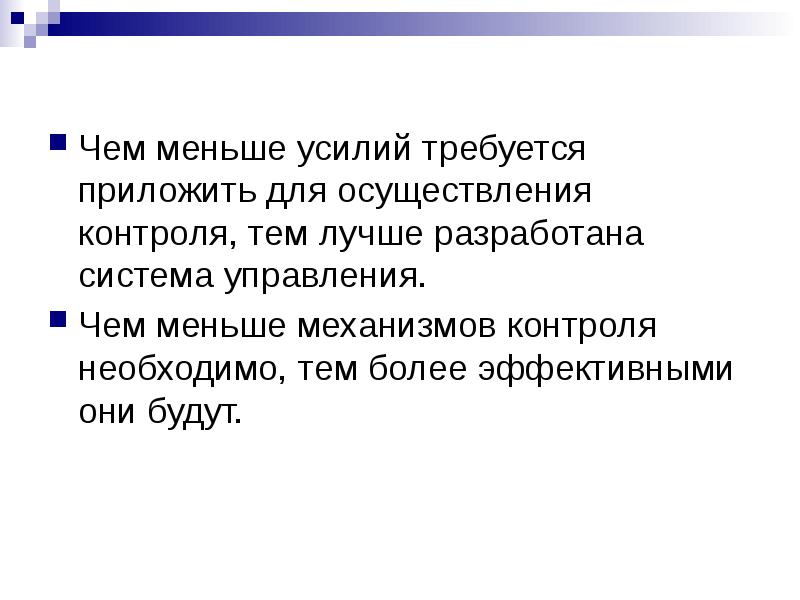 Чем меньше усилий требуется приложить для осуществления контроля, тем лучше разработана система управления.

Чем меньше механизмов контроля необходимо, тем более эффективными они будут.